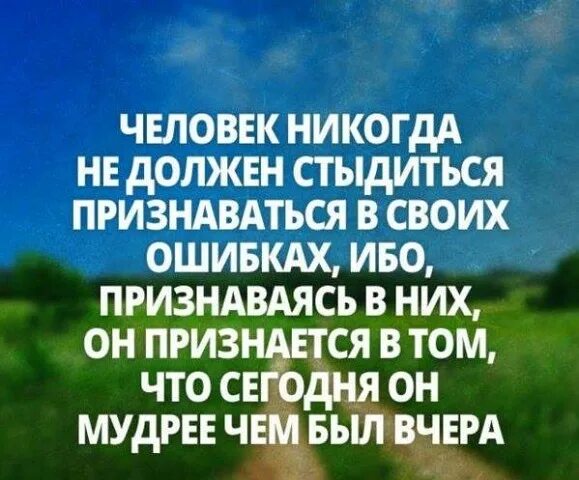 ЧЕЛОВЕК НИКОГДА НЕ ДОЛЖЕН СТЫДИТЬСЯ ПРИЗНАВАТЬСЯ В СВОИХ ОШИБКАХ, ИБО, ПРИЗНАВАЯСЬ В НИХ, ОН ПРИЗНАЕТСЯ В ТОМ, ЧТО СЕГОДНЯ ОН МУДРЕЕ ЧЕМ БЫЛ ВЧЕРА